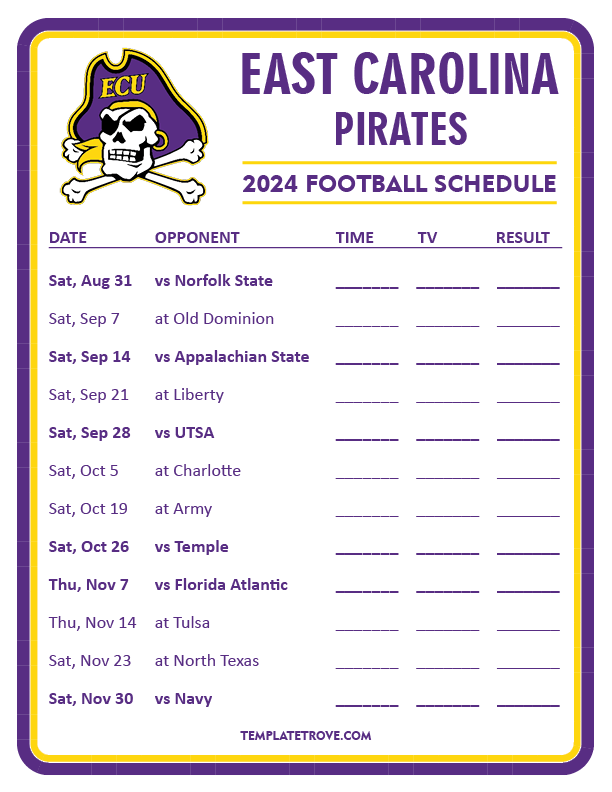 ECU

EAST CAROLINA
PIRATES

2024 FOOTBALL SCHEDULE

| DATE | OPPONENT | TIME | TV | RESULT |
|---|---|---|---|---|
| Sat, Aug 31 | vs Norfolk State | ____ | ____ | ____ |
| Sat, Sep 7 | at Old Dominion | ____ | ____ | ____ |
| Sat, Sep 14 | vs Appalachian State | ____ | ____ | ____ |
| Sat, Sep 21 | at Liberty | ____ | ____ | ____ |
| Sat, Sep 28 | vs UTSA | ____ | ____ | ____ |
| Sat, Oct 5 | at Charlotte | ____ | ____ | ____ |
| Sat, Oct 19 | at Army | ____ | ____ | ____ |
| Sat, Oct 26 | vs Temple | ____ | ____ | ____ |
| Thu, Nov 7 | vs Florida Atlantic | ____ | ____ | ____ |
| Thu, Nov 14 | at Tulsa | ____ | ____ | ____ |
| Sat, Nov 23 | at North Texas | ____ | ____ | ____ |
| Sat, Nov 30 | vs Navy | ____ | ____ | ____ |

TEMPLATETROVE.COM